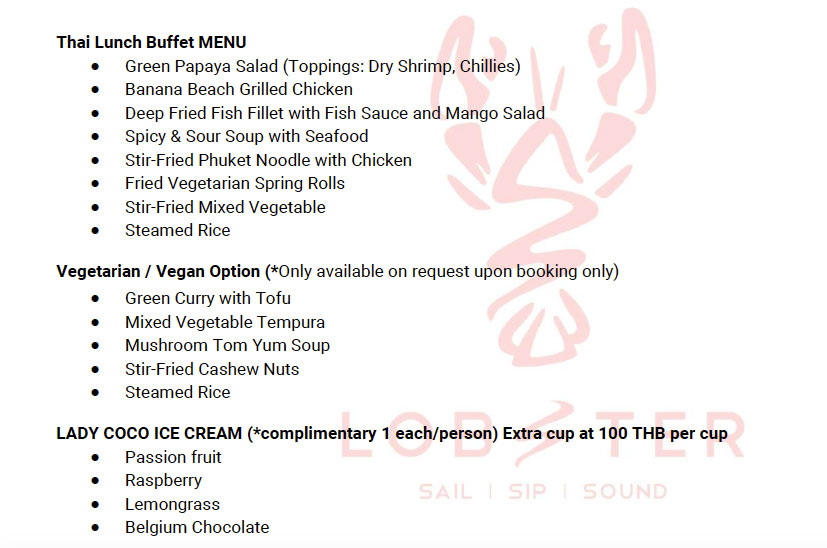 Thai Lunch Buffet MENU
• Green Papaya Salad (Toppings: Dry Shrimp, Chillies)
• Banana Beach Grilled Chicken
• Deep Fried Fish Fillet with Fish Sauce and Mango Salad
• Spicy & Sour Soup with Seafood
• Stir-Fried Phuket Noodle with Chicken
• Fried Vegetarian Spring Rolls
• Stir-Fried Mixed Vegetable
• Steamed Rice

Vegetarian / Vegan Option (*Only available on request upon booking only)
• Green Curry with Tofu
• Mixed Vegetable Tempura
• Mushroom Tom Yum Soup
• Stir-Fried Cashew Nuts
• Steamed Rice

LADY COCO ICE CREAM (*complimentary 1 each/person) Extra cup at 100 THB per cup
• Passion fruit
• Raspberry
• Lemongrass
• Belgium Chocolate

LOBSTER
SAIL | SIP | SOUND